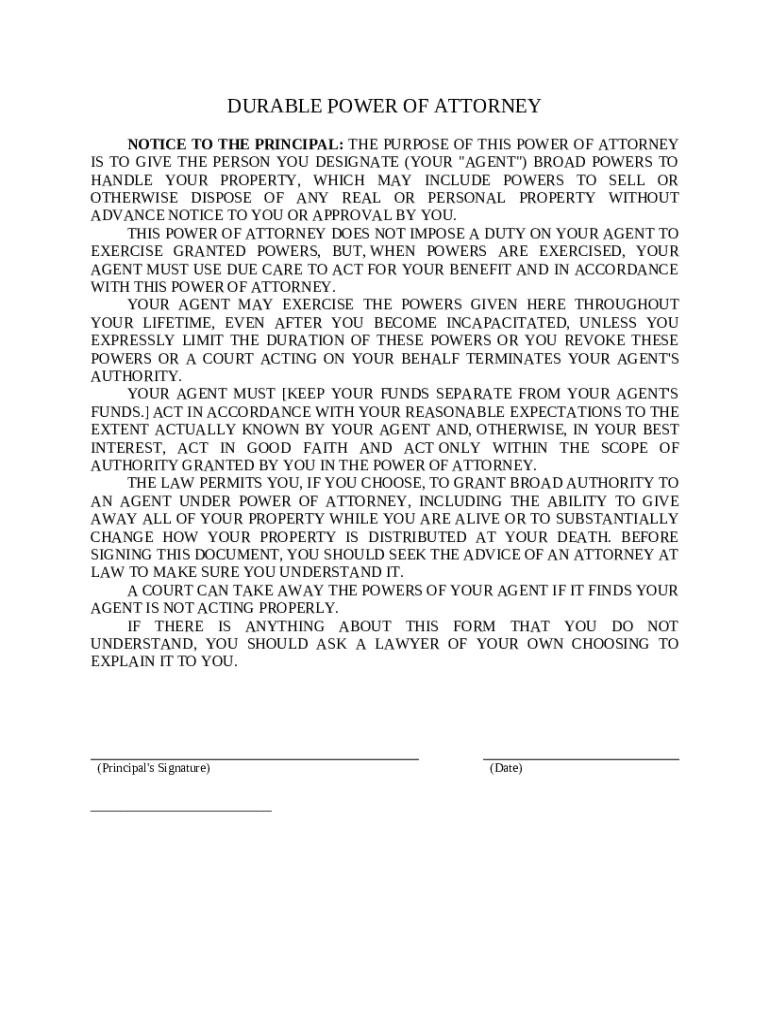 DURABLE POWER OF ATTORNEY

NOTICE TO THE PRINCIPAL: THE PURPOSE OF THIS POWER OF ATTORNEY IS TO GIVE THE PERSON YOU DESIGNATE (YOUR "AGENT") BROAD POWERS TO HANDLE YOUR PROPERTY, WHICH MAY INCLUDE POWERS TO SELL OR OTHERWISE DISPOSE OF ANY REAL OR PERSONAL PROPERTY WITHOUT ADVANCE NOTICE TO YOU OR APPROVAL BY YOU.

THIS POWER OF ATTORNEY DOES NOT IMPOSE A DUTY ON YOUR AGENT TO EXERCISE GRANTED POWERS, BUT, WHEN POWERS ARE EXERCISED, YOUR AGENT MUST USE DUE CARE TO ACT FOR YOUR BENEFIT AND IN ACCORDANCE WITH THIS POWER OF ATTORNEY.

YOUR AGENT MAY EXERCISE THE POWERS GIVEN HERE THROUGHOUT YOUR LIFETIME, EVEN AFTER YOU BECOME INCAPACITATED, UNLESS YOU EXPRESSLY LIMIT THE DURATION OF THESE POWERS OR YOU REVOKE THESE POWERS OR A COURT ACTING ON YOUR BEHALF TERMINATES YOUR AGENT'S AUTHORITY.

YOUR AGENT MUST [KEEP YOUR FUNDS SEPARATE FROM YOUR AGENT'S FUNDS.] ACT IN ACCORDANCE WITH YOUR REASONABLE EXPECTATIONS TO THE EXTENT ACTUALLY KNOWN BY YOUR AGENT AND, OTHERWISE, IN YOUR BEST INTEREST, ACT IN GOOD FAITH AND ACT ONLY WITHIN THE SCOPE OF AUTHORITY GRANTED BY YOU IN THE POWER OF ATTORNEY.

THE LAW PERMITS YOU, IF YOU CHOOSE, TO GRANT BROAD AUTHORITY TO AN AGENT UNDER POWER OF ATTORNEY, INCLUDING THE ABILITY TO GIVE AWAY ALL OF YOUR PROPERTY WHILE YOU ARE ALIVE OR TO SUBSTANTIALLY CHANGE HOW YOUR PROPERTY IS DISTRIBUTED AT YOUR DEATH. BEFORE SIGNING THIS DOCUMENT, YOU SHOULD SEEK THE ADVICE OF AN ATTORNEY AT LAW TO MAKE SURE YOU UNDERSTAND IT.

A COURT CAN TAKE AWAY THE POWERS OF YOUR AGENT IF IT FINDS YOUR AGENT IS NOT ACTING PROPERLY.

IF THERE IS ANYTHING ABOUT THIS FORM THAT YOU DO NOT UNDERSTAND, YOU SHOULD ASK A LAWYER OF YOUR OWN CHOOSING TO EXPLAIN IT TO YOU.

(Principal's Signature) (Date)